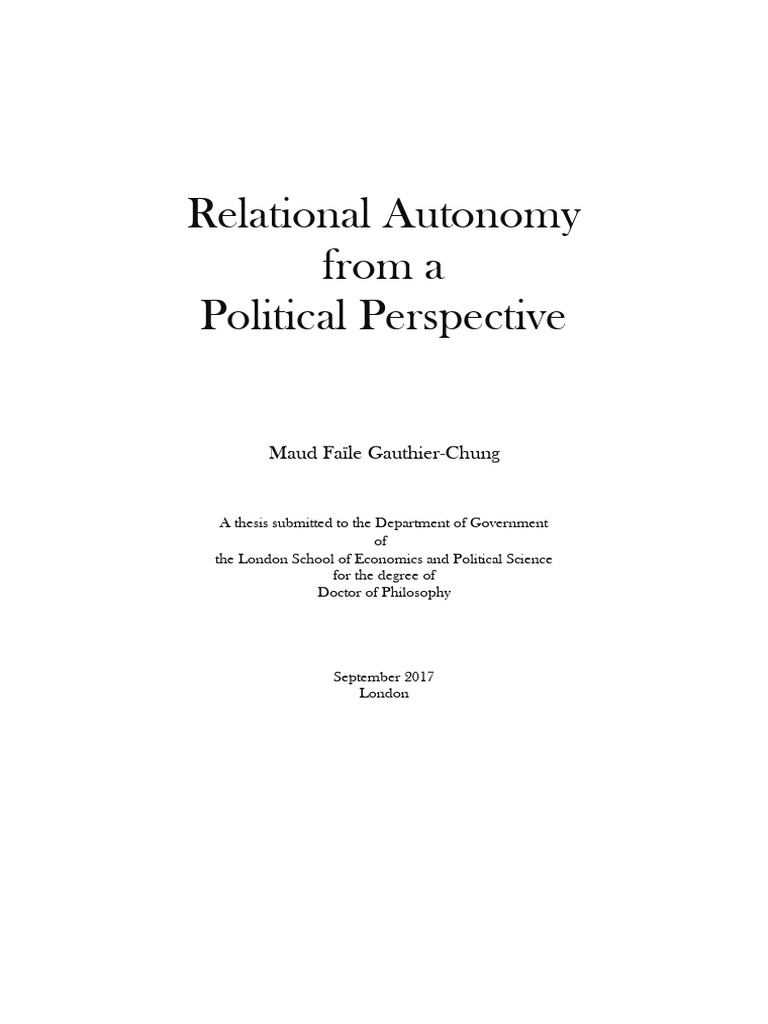 Relational Autonomy
from a
Political Perspective

Maud Faïle Gauthier-Chung

A thesis submitted to the Department of Government
of
the London School of Economics and Political Science
for the degree of
Doctor of Philosophy

September 2017
London